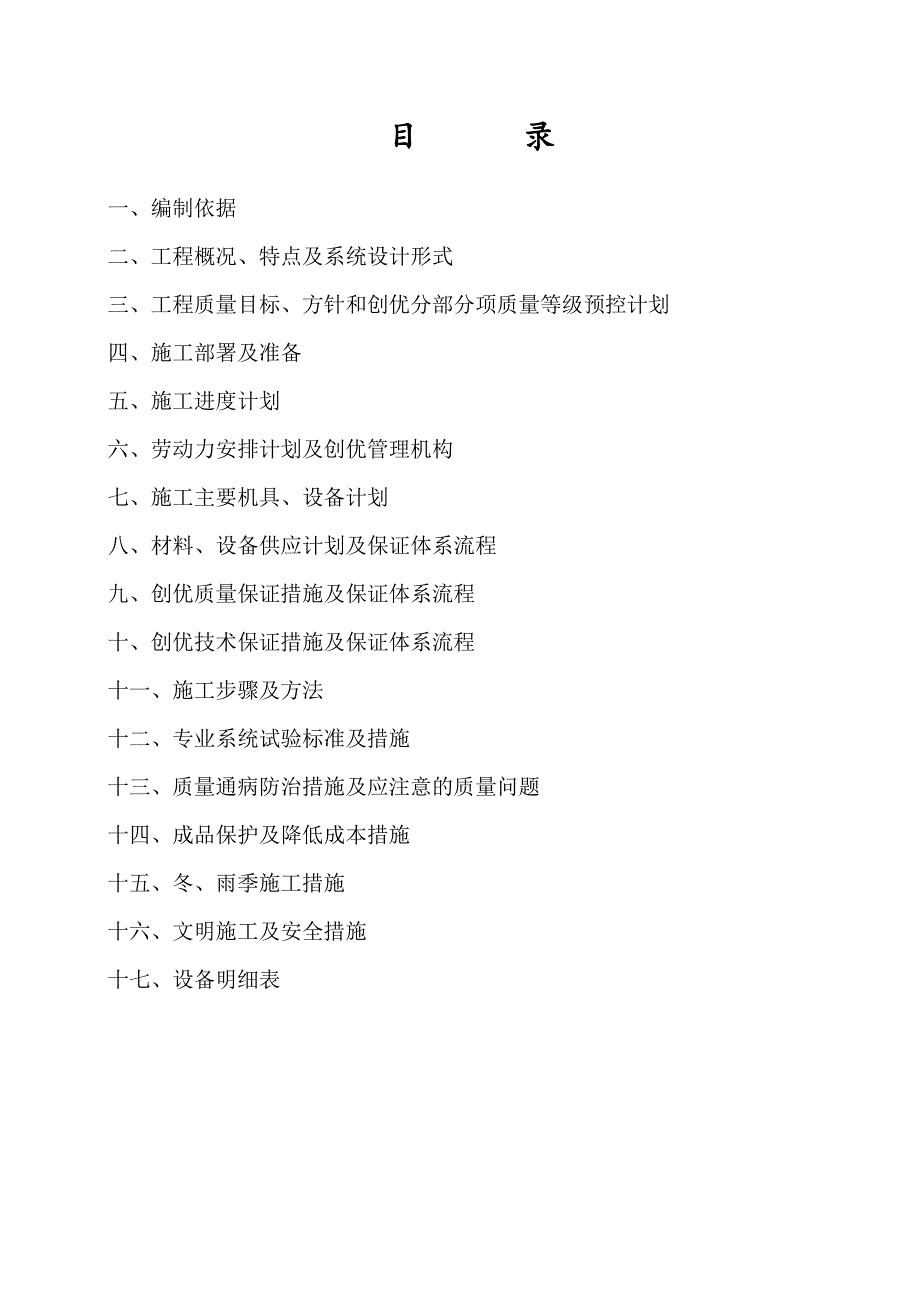 目　　录

一、编制依据

二、工程概况、特点及系统设计形式

三、工程质量目标、方针和创优分部分项质量等级预控计划

四、施工部署及准备

五、施工进度计划

六、劳动力安排计划及创优管理机构

七、施工主要机具、设备计划

八、材料、设备供应计划及保证体系流程

九、创优质量保证措施及保证体系流程

十、创优技术保证措施及保证体系流程

十一、施工步骤及方法

十二、专业系统试验标准及措施

十三、质量通病防治措施及应注意的质量问题

十四、成品保护及降低成本措施

十五、冬、雨季施工措施

十六、文明施工及安全措施

十七、设备明细表